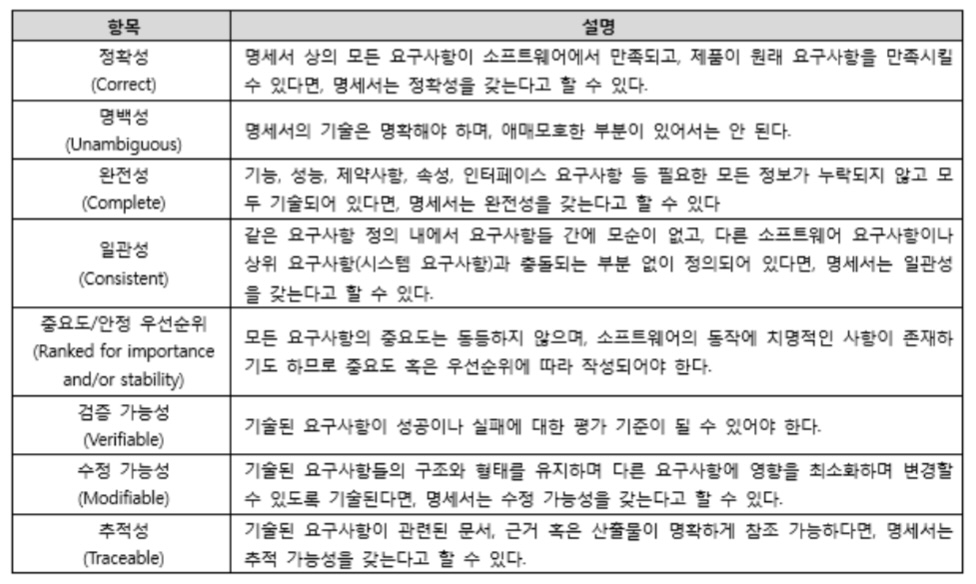 | 항목 | 설명 |
|---|---|
| 정확성 (Correct) | 명세서 상의 모든 요구사항이 소프트웨어에서 만족되고, 제품이 원래 요구사항을 만족시킬 수 있다면, 명세서는 정확성을 갖는다고 할 수 있다. |
| 명백성 (Unambiguous) | 명세서의 기술은 명확해야 하며, 애매모호한 부분이 있어서는 안 된다. |
| 완전성 (Complete) | 기능, 성능, 제약사항, 속성, 인터페이스 요구사항 등 필요한 모든 정보가 누락되지 않고 모두 기술되어 있다면, 명세서는 완전성을 갖는다고 할 수 있다 |
| 일관성 (Consistent) | 같은 요구사항 정의 내에서 요구사항들 간에 모순이 없고, 다른 소프트웨어 요구사항이나 상위 요구사항(시스템 요구사항)과 충돌되는 부분 없이 정의되어 있다면, 명세서는 일관성을 갖는다고 할 수 있다. |
| 중요도/안정 우선순위 (Ranked for importance and/or stability) | 모든 요구사항의 중요도는 동등하지 않으며, 소프트웨어의 동작에 치명적인 사항이 존재하기도 하므로 중요도 혹은 우선순위에 따라 작성되어야 한다. |
| 검증 가능성 (Verifiable) | 기술된 요구사항이 성공이나 실패에 대한 평가 기준이 될 수 있어야 한다. |
| 수정 가능성 (Modifiable) | 기술된 요구사항들의 구조와 형태를 유지하며 다른 요구사항에 영향을 최소화하며 변경할 수 있도록 기술된다면, 명세서는 수정 가능성을 갖는다고 할 수 있다. |
| 추적성 (Traceable) | 기술된 요구사항이 관련된 문서, 근거 혹은 산출물이 명확하게 참조 가능하다면, 명세서는 추적 가능성을 갖는다고 할 수 있다. |